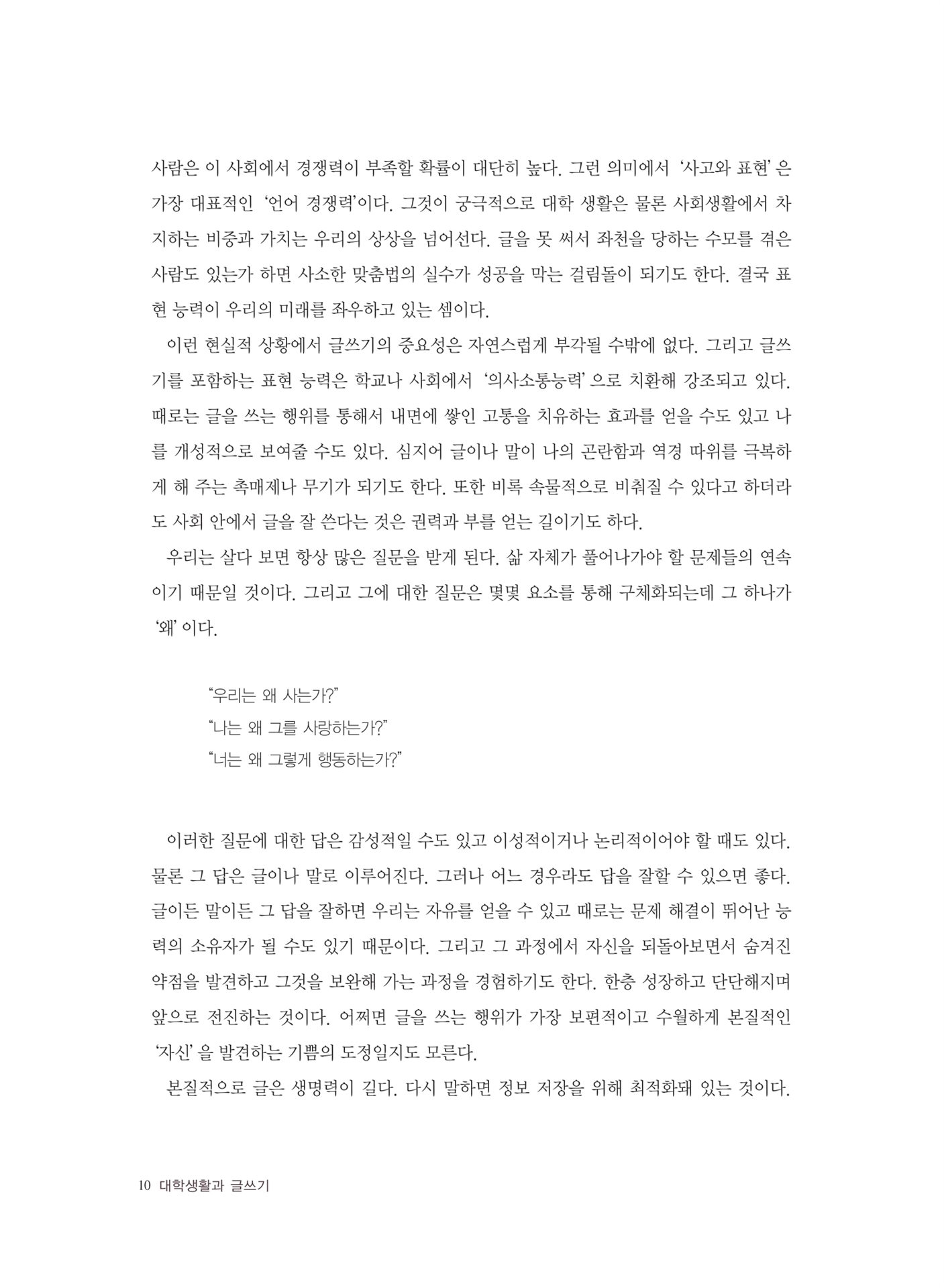 사람은 이 사회에서 경쟁력이 부족할 확률이 대단히 높다. 그런 의미에서 '사고와 표현'은 가장 대표적인 '언어 경쟁력'이다. 그것이 궁극적으로 대학 생활은 물론 사회생활에서 차지하는 비중과 가치는 우리의 상상을 넘어선다. 글을 못 써서 좌천을 당하는 수모를 겪은 사람도 있는가 하면 사소한 맞춤법의 실수가 성공을 막는 걸림돌이 되기도 한다. 결국 표현 능력이 우리의 미래를 좌우하고 있는 셈이다.

이런 현실적 상황에서 글쓰기의 중요성은 자연스럽게 부각될 수밖에 없다. 그리고 글쓰기를 포함하는 표현 능력은 학교나 사회에서 '의사소통능력'으로 치환해 강조되고 있다. 때로는 글을 쓰는 행위를 통해서 내면에 쌓인 고통을 치유하는 효과를 얻을 수도 있고 나를 개성적으로 보여줄 수도 있다. 심지어 글이나 말이 나의 곤란함과 역경 따위를 극복하게 해 주는 촉매제나 무기가 되기도 한다. 또한 비록 속물적으로 비춰질 수 있다고 하더라도 사회 안에서 글을 잘 쓴다는 것은 권력과 부를 얻는 길이기도 하다.

우리는 살다 보면 항상 많은 질문을 받게 된다. 삶 자체가 풀어나가야 할 문제들의 연속이기 때문일 것이다. 그리고 그에 대한 질문은 몇몇 요소를 통해 구체화되는데 그 하나가 '왜'이다.

"우리는 왜 사는가?"
"나는 왜 그를 사랑하는가?"
"너는 왜 그렇게 행동하는가?"

이러한 질문에 대한 답은 감성적일 수도 있고 이성적이거나 논리적이어야 할 때도 있다. 물론 그 답은 글이나 말로 이루어진다. 그러나 어느 경우라도 답을 잘할 수 있으면 좋다. 글이든 말이든 그 답을 잘하면 우리는 자유를 얻을 수 있고 때로는 문제 해결이 뛰어난 능력의 소유자가 될 수도 있기 때문이다. 그리고 그 과정에서 자신을 되돌아보면서 숨겨진 약점을 발견하고 그것을 보완해 가는 과정을 경험하기도 한다. 한층 성장하고 단단해지며 앞으로 전진하는 것이다. 어쩌면 글을 쓰는 행위가 가장 보편적이고 수월하게 본질적인 '자신'을 발견하는 기쁨의 도정일지도 모른다.

본질적으로 글은 생명력이 길다. 다시 말하면 정보 저장을 위해 최적화돼 있는 것이다.

10 대학생활과 글쓰기